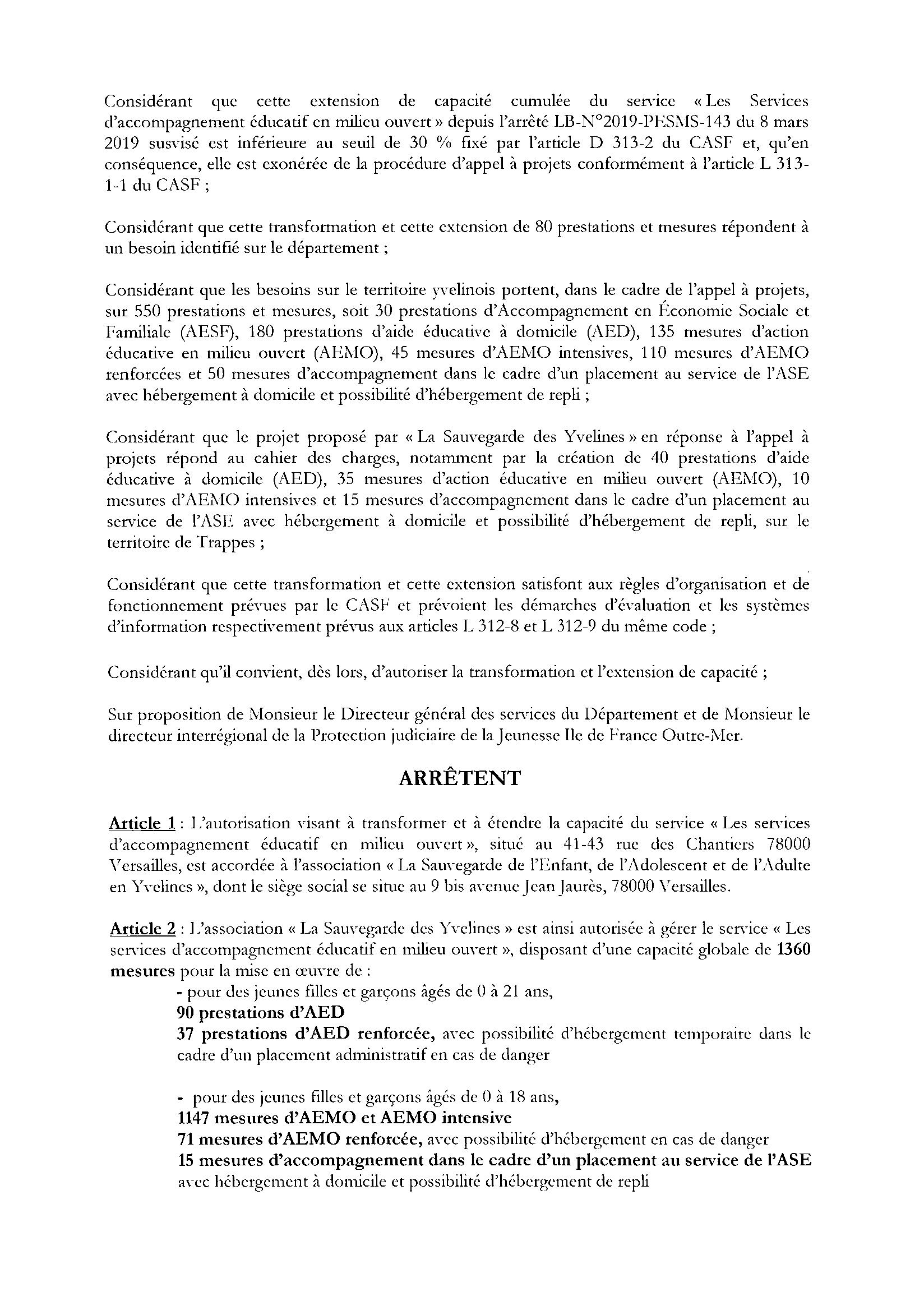 Considérant que cette extension de capacité cumulée du service « Les Services d'accompagnement éducatif en milieu ouvert » depuis l'arrêté LB-N°2019-PESMS-143 du 8 mars 2019 susvisé est inférieure au seuil de 30 % fixé par l'article D 313-2 du CASF et, qu'en conséquence, elle est exonérée de la procédure d'appel à projets conformément à l'article L 313-1-1 du CASF ;

Considérant que cette transformation et cette extension de 80 prestations et mesures répondent à un besoin identifié sur le département ;

Considérant que les besoins sur le territoire yvelinois portent, dans le cadre de l'appel à projets, sur 550 prestations et mesures, soit 30 prestations d'Accompagnement en Économie Sociale et Familiale (AESF), 180 prestations d'aide éducative à domicile (AED), 135 mesures d'action éducative en milieu ouvert (AEMO), 45 mesures d'AEMO intensives, 110 mesures d'AEMO renforcées et 50 mesures d'accompagnement dans le cadre d'un placement au service de l'ASE avec hébergement à domicile et possibilité d'hébergement de repli ;

Considérant que le projet proposé par « La Sauvegarde des Yvelines » en réponse à l'appel à projets répond au cahier des charges, notamment par la création de 40 prestations d'aide éducative à domicile (AED), 35 mesures d'action éducative en milieu ouvert (AEMO), 10 mesures d'AEMO intensives et 15 mesures d'accompagnement dans le cadre d'un placement au service de l'ASE avec hébergement à domicile et possibilité d'hébergement de repli, sur le territoire de Trappes ;

Considérant que cette transformation et cette extension satisfont aux règles d'organisation et de fonctionnement prévues par le CASF et prévoient les démarches d'évaluation et les systèmes d'information respectivement prévus aux articles L 312-8 et L 312-9 du même code ;

Considérant qu'il convient, dès lors, d'autoriser la transformation et l'extension de capacité ;

Sur proposition de Monsieur le Directeur général des services du Département et de Monsieur le directeur interrégional de la Protection judiciaire de la Jeunesse Ile de France Outre-Mer.

ARRÊTENT

Article 1 : L'autorisation visant à transformer et à étendre la capacité du service « Les services d'accompagnement éducatif en milieu ouvert », situé au 41-43 rue des Chantiers 78000 Versailles, est accordée à l'association « La Sauvegarde de l'Enfant, de l'Adolescent et de l'Adulte en Yvelines », dont le siège social se situe au 9 bis avenue Jean Jaurès, 78000 Versailles.

Article 2 : L'association « La Sauvegarde des Yvelines » est ainsi autorisée à gérer le service « Les services d'accompagnement éducatif en milieu ouvert », disposant d'une capacité globale de 1360 mesures pour la mise en œuvre de :
- pour des jeunes filles et garçons âgés de 0 à 21 ans,
90 prestations d'AED
37 prestations d'AED renforcée, avec possibilité d'hébergement temporaire dans le cadre d'un placement administratif en cas de danger

- pour des jeunes filles et garçons âgés de 0 à 18 ans,
1147 mesures d'AEMO et AEMO intensive
71 mesures d'AEMO renforcée, avec possibilité d'hébergement en cas de danger
15 mesures d'accompagnement dans le cadre d'un placement au service de l'ASE avec hébergement à domicile et possibilité d'hébergement de repli